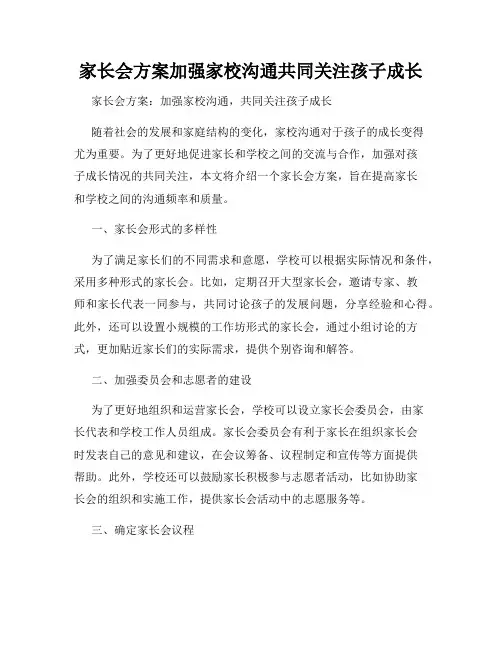 家长会方案加强家校沟通共同关注孩子成长

家长会方案：加强家校沟通，共同关注孩子成长

随着社会的发展和家庭结构的变化，家校沟通对于孩子的成长变得尤为重要。为了更好地促进家长和学校之间的交流与合作，加强对孩子成长情况的共同关注，本文将介绍一个家长会方案，旨在提高家长和学校之间的沟通频率和质量。

一、家长会形式的多样性

为了满足家长们的不同需求和意愿，学校可以根据实际情况和条件，采用多种形式的家长会。比如，定期召开大型家长会，邀请专家、教师和家长代表一同参与，共同讨论孩子的发展问题，分享经验和心得。此外，还可以设置小规模的工作坊形式的家长会，通过小组讨论的方式，更加贴近家长们的实际需求，提供个别咨询和解答。

二、加强委员会和志愿者的建设

为了更好地组织和运营家长会，学校可以设立家长会委员会，由家长代表和学校工作人员组成。家长会委员会有利于家长在组织家长会时发表自己的意见和建议，在会议筹备、议程制定和宣传等方面提供帮助。此外，学校还可以鼓励家长积极参与志愿者活动，比如协助家长会的组织和实施工作，提供家长会活动中的志愿服务等。

三、确定家长会议程